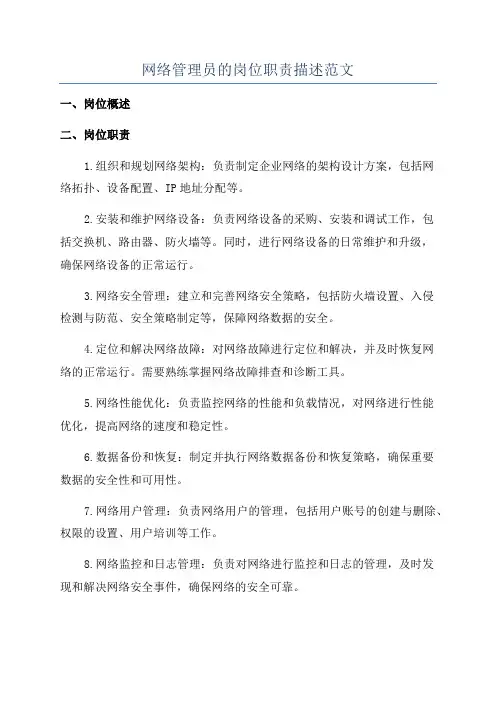 网络管理员的岗位职责描述范文

一、岗位概述

二、岗位职责

1.组织和规划网络架构：负责制定企业网络的架构设计方案，包括网络拓扑、设备配置、IP地址分配等。

2.安装和维护网络设备：负责网络设备的采购、安装和调试工作，包括交换机、路由器、防火墙等。同时，进行网络设备的日常维护和升级，确保网络设备的正常运行。

3.网络安全管理：建立和完善网络安全策略，包括防火墙设置、入侵检测与防范、安全策略制定等，保障网络数据的安全。

4.定位和解决网络故障：对网络故障进行定位和解决，并及时恢复网络的正常运行。需要熟练掌握网络故障排查和诊断工具。

5.网络性能优化：负责监控网络的性能和负载情况，对网络进行性能优化，提高网络的速度和稳定性。

6.数据备份和恢复：制定并执行网络数据备份和恢复策略，确保重要数据的安全性和可用性。

7.网络用户管理：负责网络用户的管理，包括用户账号的创建与删除、权限的设置、用户培训等工作。

8.网络监控和日志管理：负责对网络进行监控和日志的管理，及时发现和解决网络安全事件，确保网络的安全可靠。